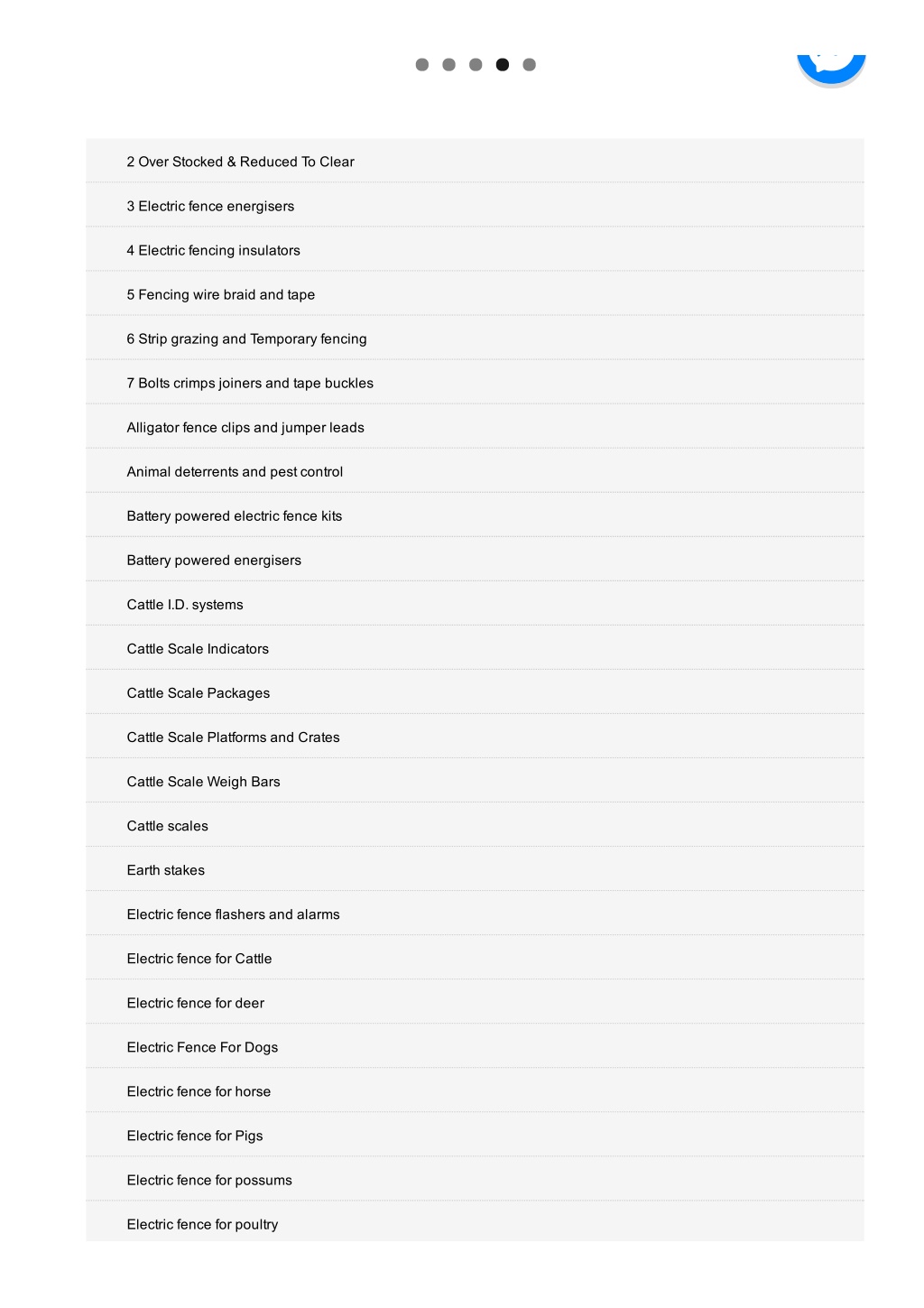 2 Over Stocked & Reduced To Clear

3 Electric fence energisers

4 Electric fencing insulators

5 Fencing wire braid and tape

6 Strip grazing and Temporary fencing

7 Bolts crimps joiners and tape buckles

Alligator fence clips and jumper leads

Animal deterrents and pest control

Battery powered electric fence kits

Battery powered energisers

Cattle I.D. systems

Cattle Scale Indicators

Cattle Scale Packages

Cattle Scale Platforms and Crates

Cattle Scale Weigh Bars

Cattle scales

Earth stakes

Electric fence flashers and alarms

Electric fence for Cattle

Electric fence for deer

Electric Fence For Dogs

Electric fence for horse

Electric fence for Pigs

Electric fence for possums

Electric fence for poultry